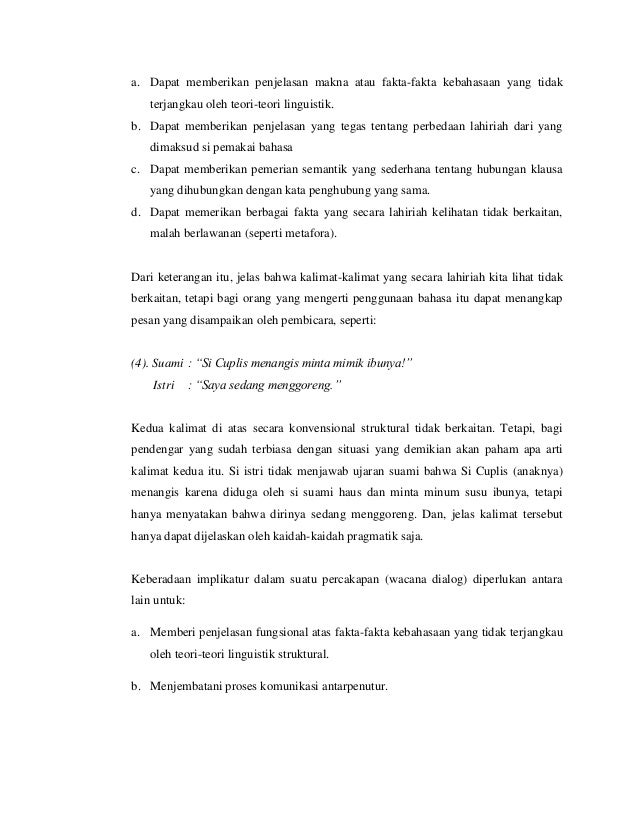 a. Dapat memberikan penjelasan makna atau fakta-fakta kebahasaan yang tidak terjangkau oleh teori-teori linguistik.
b. Dapat memberikan penjelasan yang tegas tentang perbedaan lahiriah dari yang dimaksud si pemakai bahasa
c. Dapat memberikan pemerian semantik yang sederhana tentang hubungan klausa yang dihubungkan dengan kata penghubung yang sama.
d. Dapat memerikan berbagai fakta yang secara lahiriah kelihatan tidak berkaitan, malah berlawanan (seperti metafora).

Dari keterangan itu, jelas bahwa kalimat-kalimat yang secara lahiriah kita lihat tidak berkaitan, tetapi bagi orang yang mengerti penggunaan bahasa itu dapat menangkap pesan yang disampaikan oleh pembicara, seperti:

(4). Suami : "Si Cuplis menangis minta mimik ibunya!"
Istri : "Saya sedang menggoreng."

Kedua kalimat di atas secara konvensional struktural tidak berkaitan. Tetapi, bagi pendengar yang sudah terbiasa dengan situasi yang demikian akan paham apa arti kalimat kedua itu. Si istri tidak menjawab ujaran suami bahwa Si Cuplis (anaknya) menangis karena diduga oleh si suami haus dan minta minum susu ibunya, tetapi hanya menyatakan bahwa dirinya sedang menggoreng. Dan, jelas kalimat tersebut hanya dapat dijelaskan oleh kaidah-kaidah pragmatik saja.

Keberadaan implikatur dalam suatu percakapan (wacana dialog) diperlukan antara lain untuk:

a. Memberi penjelasan fungsional atas fakta-fakta kebahasaan yang tidak terjangkau oleh teori-teori linguistik struktural.

b. Menjembatani proses komunikasi antarpenutur.